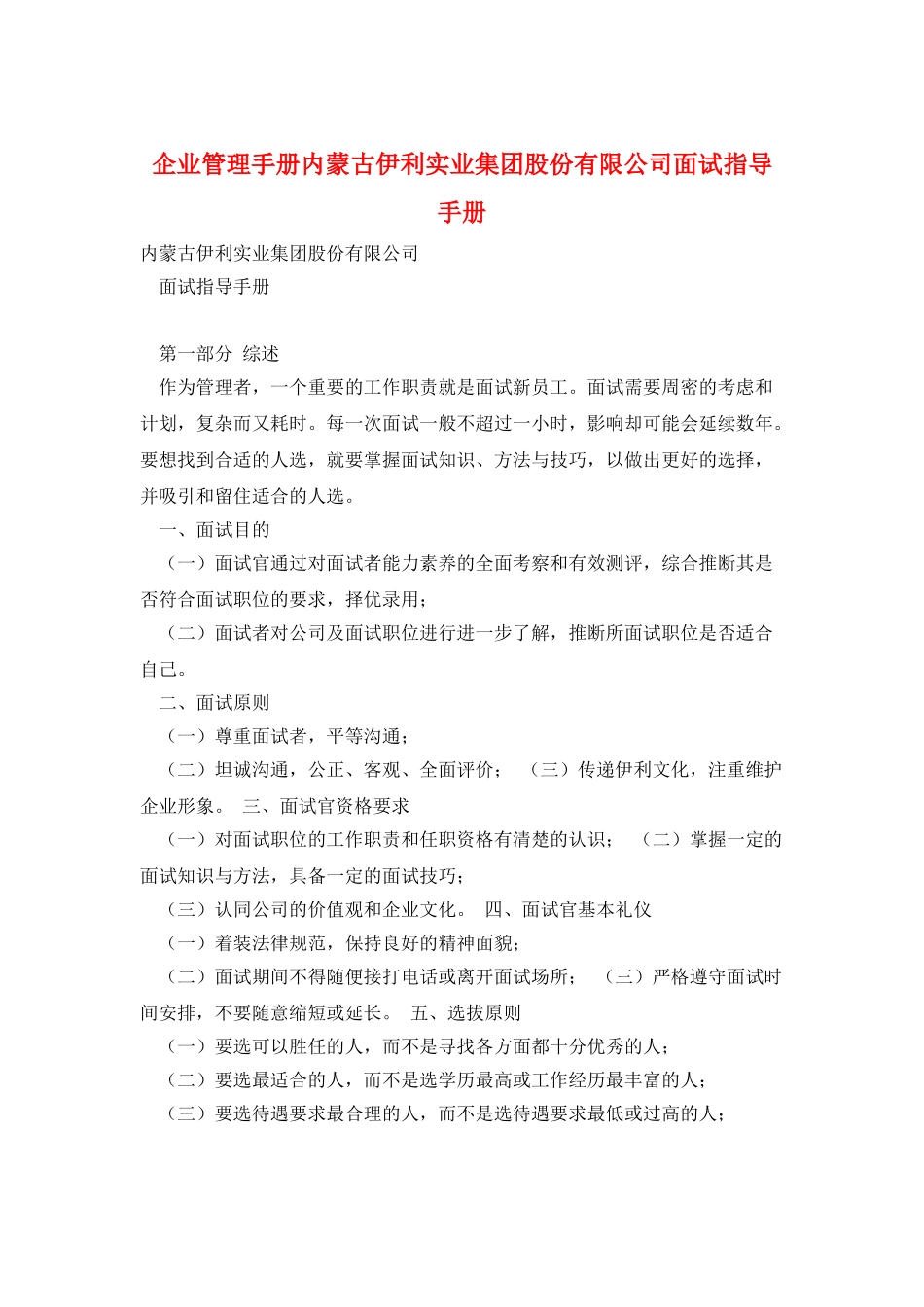 企业管理手册内蒙古伊利实业集团股份有限公司面试指导手册

内蒙古伊利实业集团股份有限公司

面试指导手册

第一部分 综述

作为管理者，一个重要的工作职责就是面试新员工。面试需要周密的考虑和计划，复杂而又耗时。每一次面试一般不超过一小时，影响却可能会延续数年。要想找到合适的人选，就要掌握面试知识、方法与技巧，以做出更好的选择，并吸引和留住适合的人选。

一、面试目的

（一）面试官通过对面试者能力素养的全面考察和有效测评，综合推断其是否符合面试职位的要求，择优录用；

（二）面试者对公司及面试职位进行进一步了解，推断所面试职位是否适合自己。

二、面试原则

（一）尊重面试者，平等沟通；

（二）坦诚沟通，公正、客观、全面评价； （三）传递伊利文化，注重维护企业形象。 三、面试官资格要求

（一）对面试职位的工作职责和任职资格有清楚的认识； （二）掌握一定的面试知识与方法，具备一定的面试技巧；

（三）认同公司的价值观和企业文化。 四、面试官基本礼仪

（一）着装法律规范，保持良好的精神面貌；

（二）面试期间不得随便接打电话或离开面试场所； （三）严格遵守面试时间安排，不要随意缩短或延长。 五、选拔原则

（一）要选可以胜任的人，而不是寻找各方面都十分优秀的人；

（二）要选最适合的人，而不是选学历最高或工作经历最丰富的人；

（三）要选待遇要求最合理的人，而不是选待遇要求最低或过高的人；